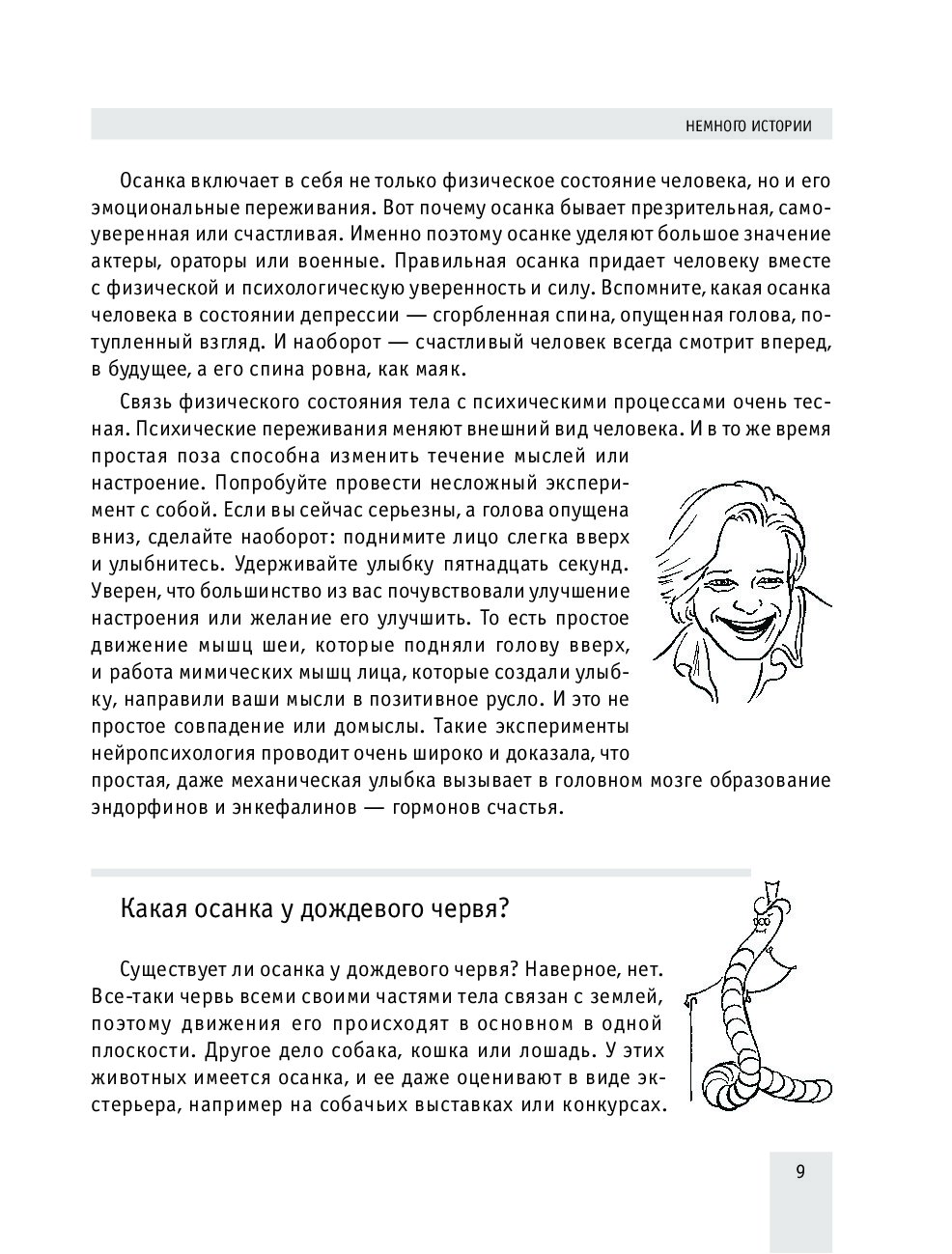 НЕМНОГО ИСТОРИИ

Осанка включает в себя не только физическое состояние человека, но и его эмоциональные переживания. Вот почему осанка бывает презрительная, самоуверенная или счастливая. Именно поэтому осанке уделяют большое значение актеры, ораторы или военные. Правильная осанка придает человеку вместе с физической и психологическую уверенность и силу. Вспомните, какая осанка человека в состоянии депрессии — сгорбленная спина, опущенная голова, потупленный взгляд. И наоборот — счастливый человек всегда смотрит вперед, в будущее, а его спина ровна, как маяк.

Связь физического состояния тела с психическими процессами очень тесная. Психические переживания меняют внешний вид человека. И в то же время простая поза способна изменить течение мыслей или настроение. Попробуйте провести несложный эксперимент с собой. Если вы сейчас серьезны, а голова опущена вниз, сделайте наоборот: поднимите лицо слегка вверх и улыбнитесь. Удерживайте улыбку пятнадцать секунд. Уверен, что большинство из вас почувствовали улучшение настроения или желание его улучшить. То есть простое движение мышц шеи, которые подняли голову вверх, и работа мимических мышц лица, которые создали улыбку, направили ваши мысли в позитивное русло. И это не простое совпадение или домыслы. Такие эксперименты нейропсихология проводит очень широко и доказала, что простая, даже механическая улыбка вызывает в головном мозге образование эндорфинов и энкефалинов — гормонов счастья.

Какая осанка у дождевого червя?

Существует ли осанка у дождевого червя? Наверное, нет. Все-таки червь всеми своими частями тела связан с землей, поэтому движения его происходят в основном в одной плоскости. Другое дело собака, кошка или лошадь. У этих животных имеется осанка, и ее даже оценивают в виде экстерьера, например на собачьих выставках или конкурсах.

9